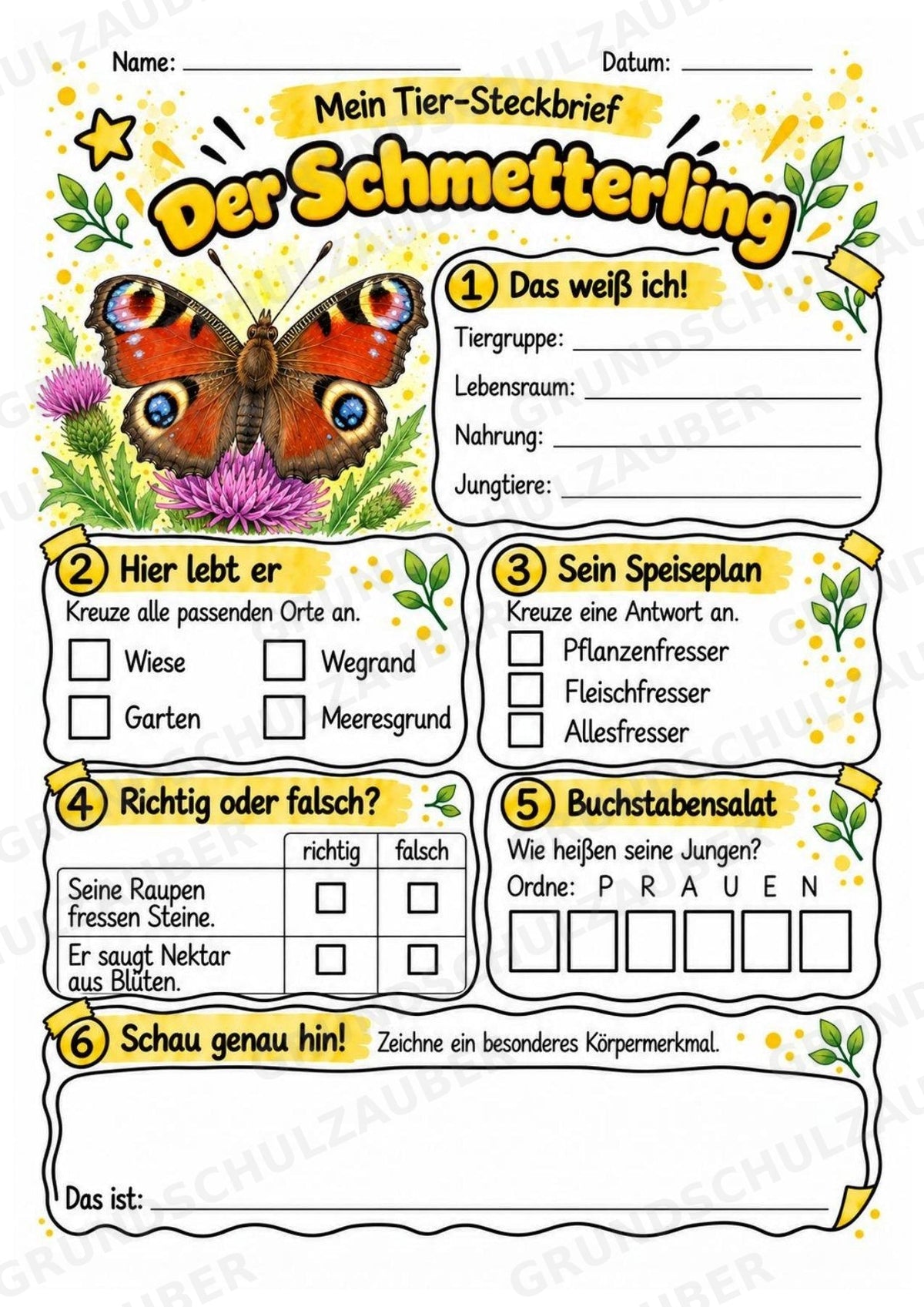 Name: ____ Datum: ____

Mein Tier-Steckbrief

Der Schmetterling

1 Das weiß ich!

Tiergruppe: ____

Lebensraum: ____

Nahrung: ____

Jungtiere: ____

2 Hier lebt er

Kreuze alle passenden Orte an.

☐ Wiese ☐ Wegrand

☐ Garten ☐ Meeresgrund

3 Sein Speiseplan

Kreuze eine Antwort an.

☐ Pflanzenfresser

☐ Fleischfresser

☐ Allesfresser

4 Richtig oder falsch?

| | richtig | falsch |
|---|---|---|
| Seine Raupen fressen Steine. | ☐ | ☐ |
| Er saugt Nektar aus Blüten. | ☐ | ☐ |

5 Buchstabensalat

Wie heißen seine Jungen?

Ordne: P R A U E N

6 Schau genau hin! Zeichne ein besonderes Körpermerkmal.

Das ist: ____

GRUNDSCHULZAUBER